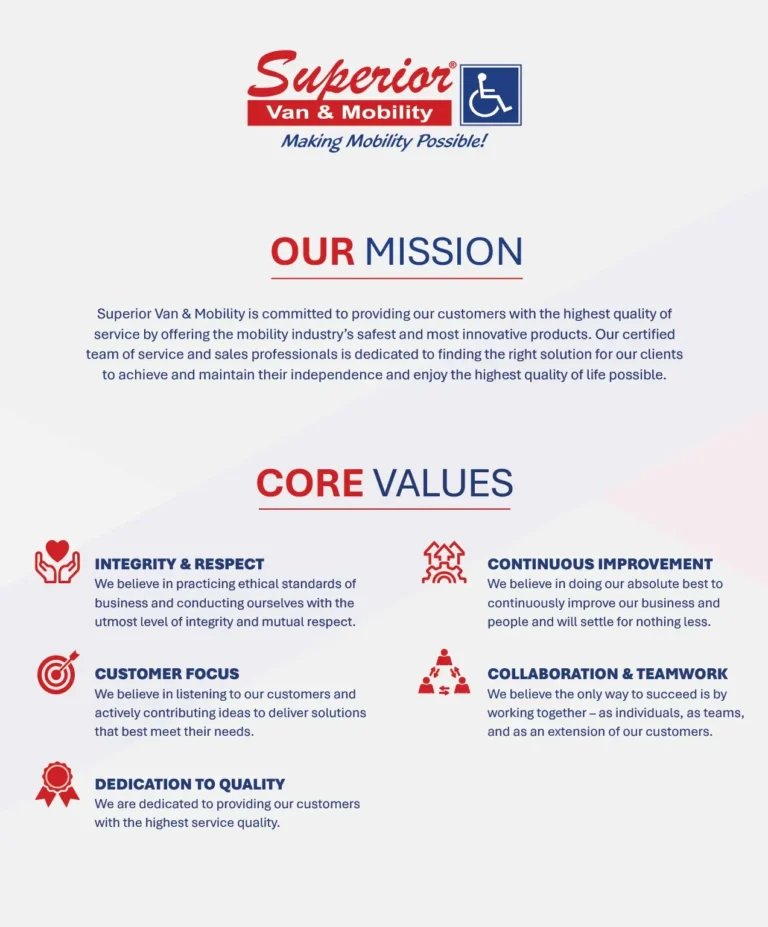 Superior®
Van & Mobility
Making Mobility Possible!

OUR MISSION

Superior Van & Mobility is committed to providing our customers with the highest quality of service by offering the mobility industry's safest and most innovative products. Our certified team of service and sales professionals is dedicated to finding the right solution for our clients to achieve and maintain their independence and enjoy the highest quality of life possible.

CORE VALUES

INTEGRITY & RESPECT
We believe in practicing ethical standards of business and conducting ourselves with the utmost level of integrity and mutual respect.

CUSTOMER FOCUS
We believe in listening to our customers and actively contributing ideas to deliver solutions that best meet their needs.

DEDICATION TO QUALITY
We are dedicated to providing our customers with the highest service quality.

CONTINUOUS IMPROVEMENT
We believe in doing our absolute best to continuously improve our business and people and will settle for nothing less.

COLLABORATION & TEAMWORK
We believe the only way to succeed is by working together – as individuals, as teams, and as an extension of our customers.